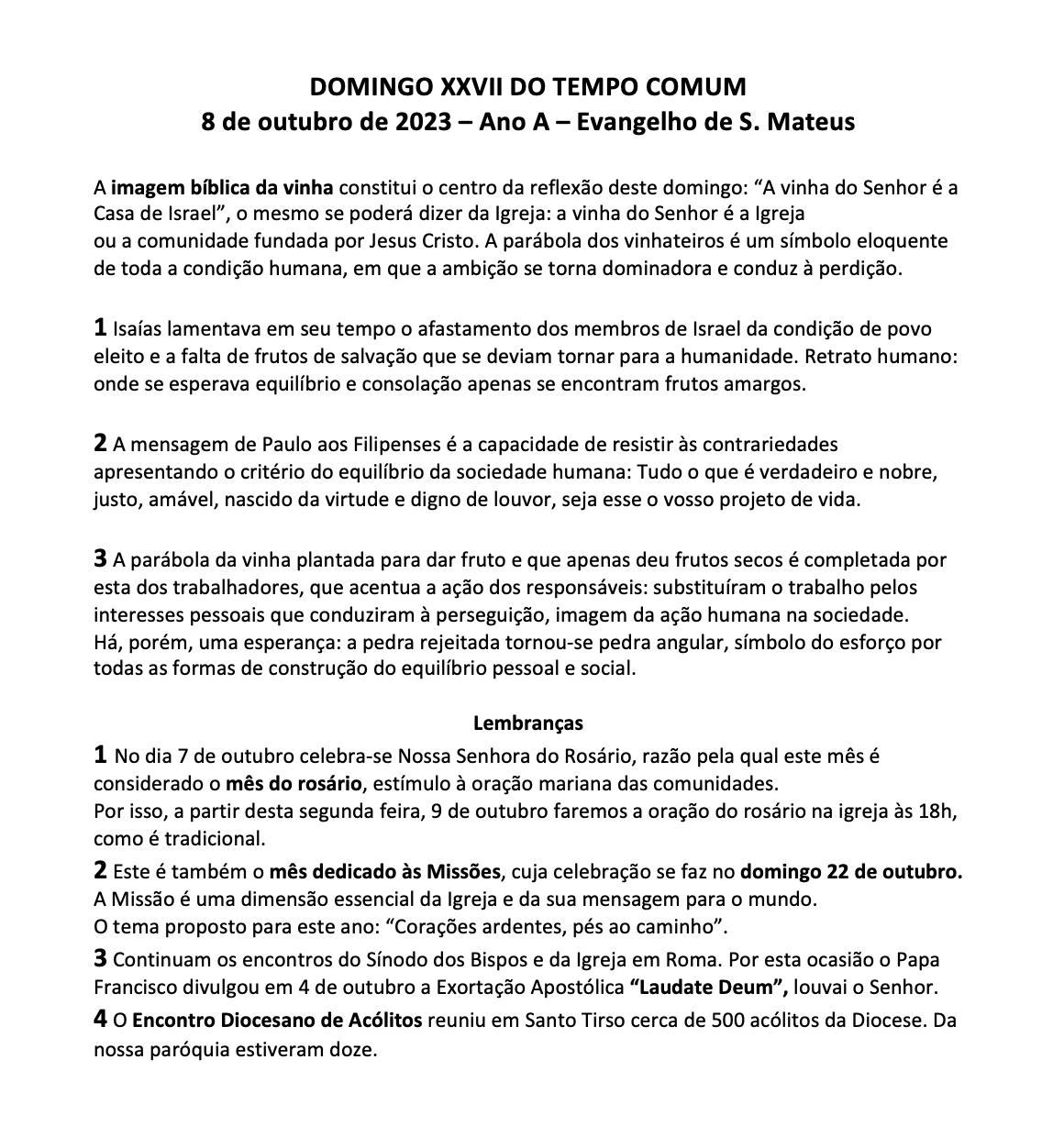 DOMINGO XXVII DO TEMPO COMUM
8 de outubro de 2023 – Ano A – Evangelho de S. Mateus

A imagem bíblica da vinha constitui o centro da reflexão deste domingo: “A vinha do Senhor é a Casa de Israel”, o mesmo se poderá dizer da Igreja: a vinha do Senhor é a Igreja ou a comunidade fundada por Jesus Cristo. A parábola dos vinhateiros é um símbolo eloquente de toda a condição humana, em que a ambição se torna dominadora e conduz à perdição.

1 Isaías lamentava em seu tempo o afastamento dos membros de Israel da condição de povo eleito e a falta de frutos de salvação que se deviam tornar para a humanidade. Retrato humano: onde se esperava equilíbrio e consolação apenas se encontram frutos amargos.

2 A mensagem de Paulo aos Filipenses é a capacidade de resistir às contrariedades apresentando o critério do equilíbrio da sociedade humana: Tudo o que é verdadeiro e nobre, justo, amável, nascido da virtude e digno de louvor, seja esse o vosso projeto de vida.

3 A parábola da vinha plantada para dar fruto e que apenas deu frutos secos é completada por esta dos trabalhadores, que acentua a ação dos responsáveis: substituíram o trabalho pelos interesses pessoais que conduziram à perseguição, imagem da ação humana na sociedade. Há, porém, uma esperança: a pedra rejeitada tornou-se pedra angular, símbolo do esforço por todas as formas de construção do equilíbrio pessoal e social.

Lembranças
1 No dia 7 de outubro celebra-se Nossa Senhora do Rosário, razão pela qual este mês é considerado o mês do rosário, estímulo à oração mariana das comunidades.
Por isso, a partir desta segunda feira, 9 de outubro faremos a oração do rosário na igreja às 18h, como é tradicional.
2 Este é também o mês dedicado às Missões, cuja celebração se faz no domingo 22 de outubro.
A Missão é uma dimensão essencial da Igreja e da sua mensagem para o mundo.
O tema proposto para este ano: “Corações ardentes, pés ao caminho”.
3 Continuam os encontros do Sínodo dos Bispos e da Igreja em Roma. Por esta ocasião o Papa Francisco divulgou em 4 de outubro a Exortação Apostólica “Laudate Deum”, louvai o Senhor.
4 O Encontro Diocesano de Acólitos reuniu em Santo Tirso cerca de 500 acólitos da Diocese. Da nossa paróquia estiveram doze.